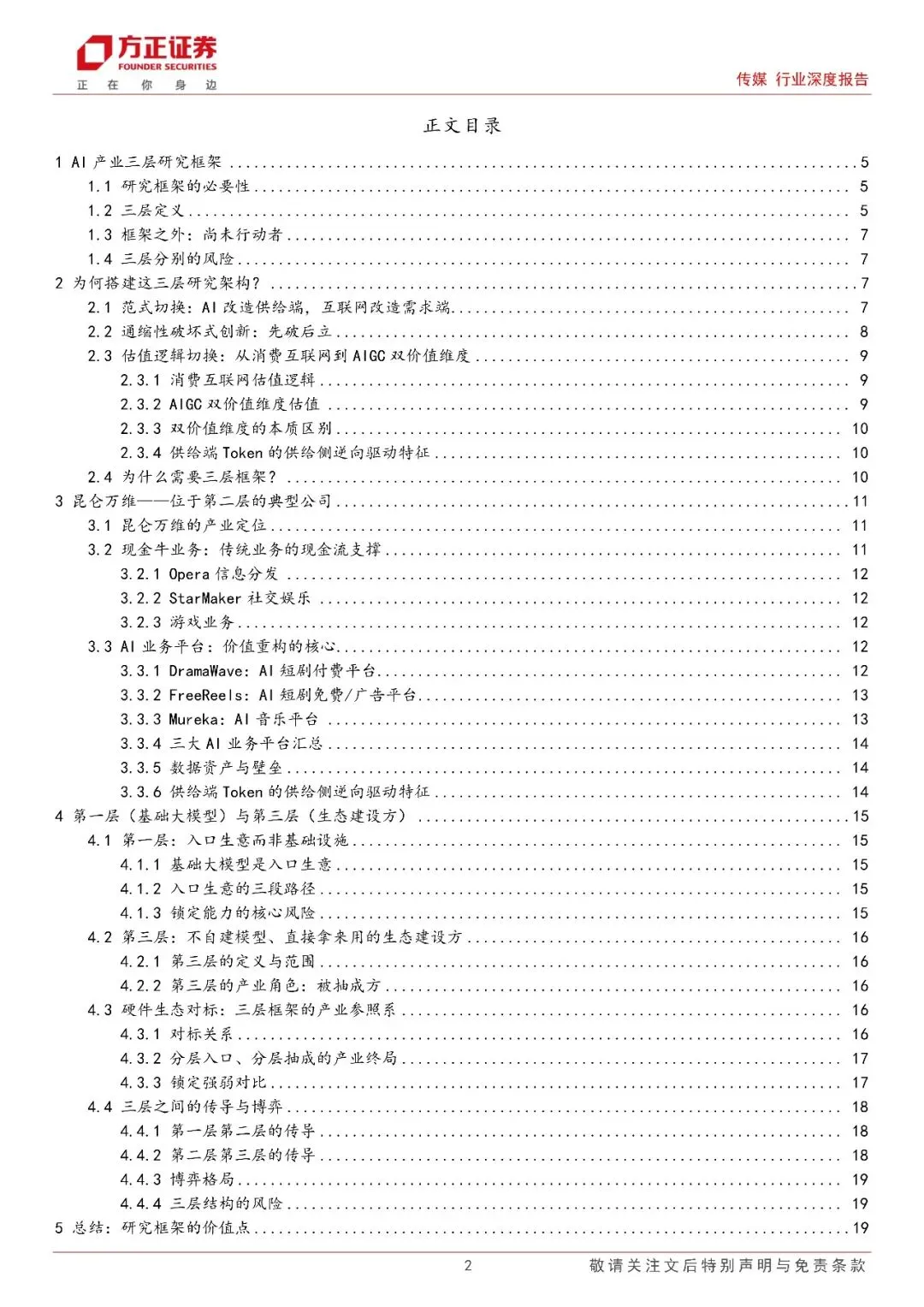 方正证券
FOUNDER SECURITIES
正 在 你 身 边

传媒 行业深度报告

正文目录

1 AI 产业三层研究框架 ........ 5
1.1 研究框架的必要性 ........ 5
1.2 三层定义 ........ 5
1.3 框架之外：尚未行动者 ........ 7
1.4 三层分别的风险 ........ 7
2 为何搭建这三层研究架构？ ........ 7
2.1 范式切换：AI 改造供给端，互联网改造需求端 ........ 7
2.2 通缩性破坏式创新：先破后立 ........ 8
2.3 估值逻辑切换：从消费互联网到 AIGC 双价值维度 ........ 9
2.3.1 消费互联网估值逻辑 ........ 9
2.3.2 AIGC 双价值维度估值 ........ 9
2.3.3 双价值维度的本质区别 ........ 10
2.3.4 供给端 Token 的供给侧逆向驱动特征 ........ 10
2.4 为什么需要三层框架？ ........ 10
3 昆仑万维——位于第二层的典型公司 ........ 11
3.1 昆仑万维的产业定位 ........ 11
3.2 现金牛业务：传统业务的现金流支撑 ........ 11
3.2.1 Opera 信息分发 ........ 12
3.2.2 StarMaker 社交娱乐 ........ 12
3.2.3 游戏业务 ........ 12
3.3 AI 业务平台：价值重构的核心 ........ 12
3.3.1 DramaWave：AI 短剧付费平台 ........ 12
3.3.2 FreeReels：AI 短剧免费/广告平台 ........ 13
3.3.3 Mureka：AI 音乐平台 ........ 13
3.3.4 三大 AI 业务平台汇总 ........ 14
3.3.5 数据资产与壁垒 ........ 14
3.3.6 供给端 Token 的供给侧逆向驱动特征 ........ 14
4 第一层（基础大模型）与第三层（生态建设方） ........ 15
4.1 第一层：入口生意而非基础设施 ........ 15
4.1.1 基础大模型是入口生意 ........ 15
4.1.2 入口生意的三段路径 ........ 15
4.1.3 锁定能力的核心风险 ........ 15
4.2 第三层：不自建模型、直接拿来用的生态建设方 ........ 16
4.2.1 第三层的定义与范围 ........ 16
4.2.2 第三层的产业角色：被抽成方 ........ 16
4.3 硬件生态对标：三层框架的产业参照系 ........ 16
4.3.1 对标关系 ........ 16
4.3.2 分层入口、分层抽成的产业终局 ........ 17
4.3.3 锁定强弱对比 ........ 17
4.4 三层之间的传导与博弈 ........ 18
4.4.1 第一层第二层的传导 ........ 18
4.4.2 第二层第三层的传导 ........ 18
4.4.3 博弈格局 ........ 19
4.4.4 三层结构的风险 ........ 19
5 总结：研究框架的价值点 ........ 19

2

敬请关注文后特别声明与免责条款